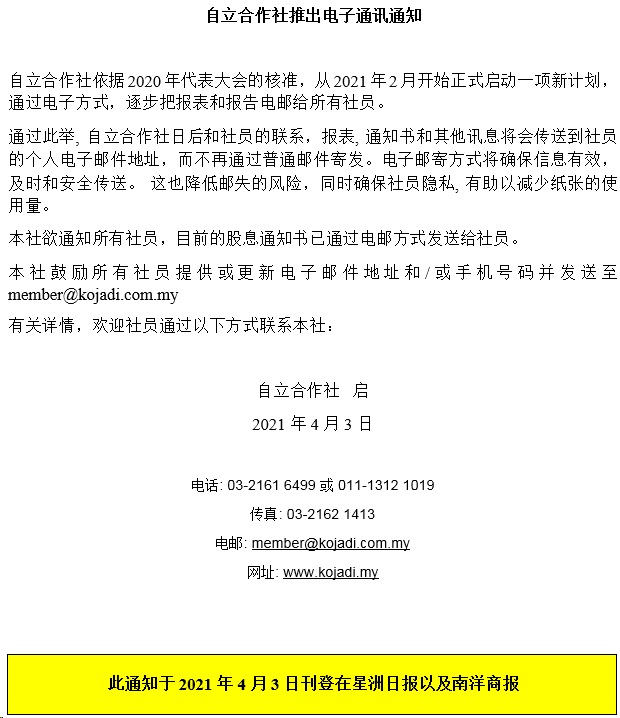 自立合作社推出电子通讯通知

自立合作社依据 2020 年代表大会的核准，从 2021 年 2 月开始正式启动一项新计划，通过电子方式，逐步把报表和报告电邮给所有社员。

通过此举, 自立合作社日后和社员的联系，报表, 通知书和其他讯息将会传送到社员的个人电子邮件地址，而不再通过普通邮件寄发。电子邮寄方式将确保信息有效，及时和安全传送。 这也降低邮失的风险，同时确保社员隐私, 有助以减少纸张的使用量。

本社欲通知所有社员，目前的股息通知书已通过电邮方式发送给社员。

本社鼓励所有社员提供或更新电子邮件地址和/或手机号码并发送至 member@kojadi.com.my

有关详情，欢迎社员通过以下方式联系本社：

自立合作社 启

2021 年 4 月 3 日

电话: 03-2161 6499 或 011-1312 1019

传真: 03-2162 1413

电邮: member@kojadi.com.my

网址: www.kojadi.my

此通知于 2021 年 4 月 3 日刊登在星洲日报以及南洋商报